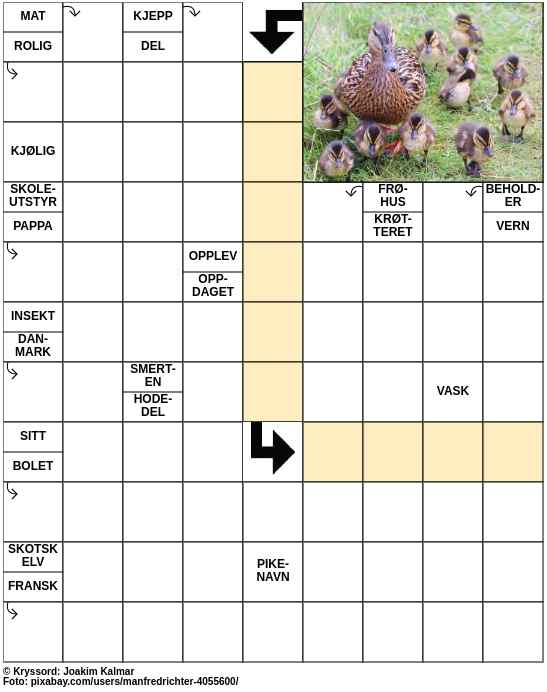 MAT
ROLIG
KJEPP
DEL
KJØLIG
SKOLEUTSTYR
PAPPA
FRØHUS
KRØTTERET
BEHOLDER
VERN
OPPLEV
OPPDAGET
INSEKT
DANMARK
SMERTEN
HODEDEL
VASK
SITT
BOLET
SKOTSK ELV
FRANSK
PIKENAVN

© Kryssord: Joakim Kalmar
Foto: pixabay.com/users/manfredrichter-4055600/